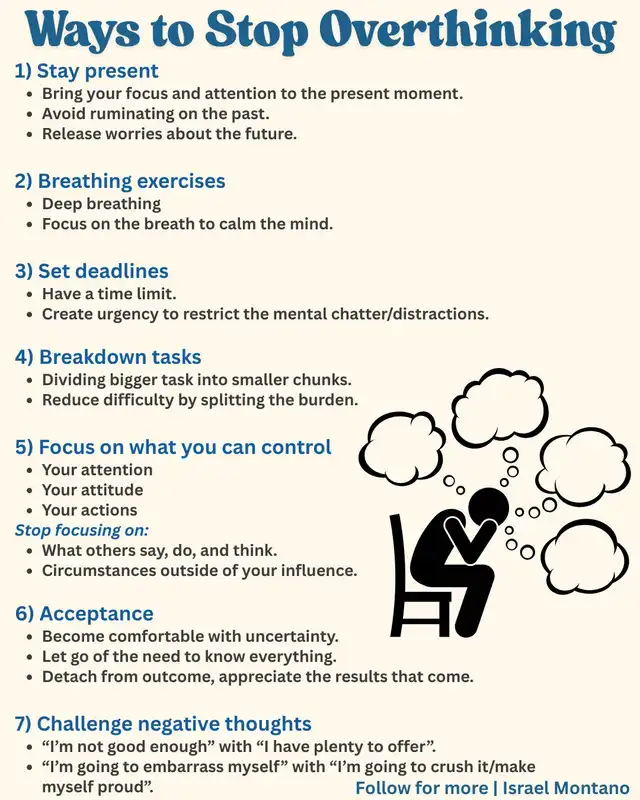 Ways to Stop Overthinking

1) Stay present
• Bring your focus and attention to the present moment.
• Avoid ruminating on the past.
• Release worries about the future.

2) Breathing exercises
• Deep breathing
• Focus on the breath to calm the mind.

3) Set deadlines
• Have a time limit.
• Create urgency to restrict the mental chatter/distractions.

4) Breakdown tasks
• Dividing bigger task into smaller chunks.
• Reduce difficulty by splitting the burden.

5) Focus on what you can control
• Your attention
• Your attitude
• Your actions

Stop focusing on:
• What others say, do, and think.
• Circumstances outside of your influence.

6) Acceptance
• Become comfortable with uncertainty.
• Let go of the need to know everything.
• Detach from outcome, appreciate the results that come.

7) Challenge negative thoughts
• "I'm not good enough" with "I have plenty to offer".
• "I'm going to embarrass myself" with "I'm going to crush it/make myself proud".

Follow for more | Israel Montano